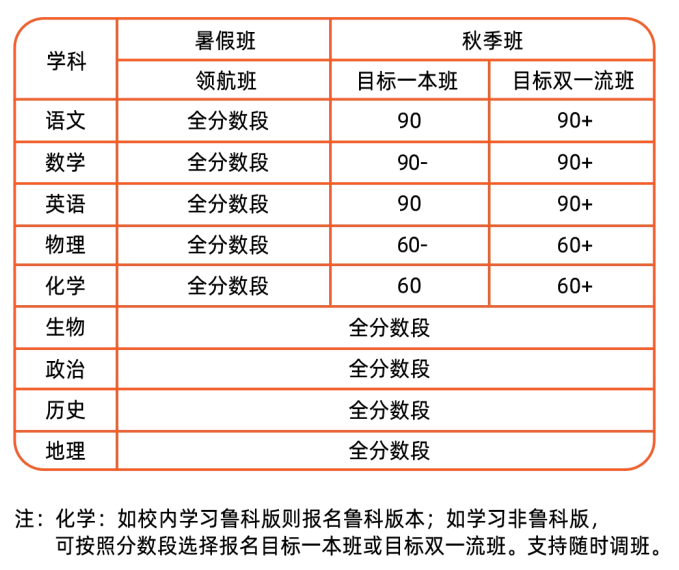 | 学科 | 暑假班 | 秋季班 | |
|---|---|---|---|
| | 领航班 | 目标一本班 | 目标双一流班 |
| 语文 | 全分数段 | 90 | 90+ |
| 数学 | 全分数段 | 90- | 90+ |
| 英语 | 全分数段 | 90 | 90+ |
| 物理 | 全分数段 | 60- | 60+ |
| 化学 | 全分数段 | 60 | 60+ |
| 生物 | 全分数段 | | |
| 政治 | 全分数段 | | |
| 历史 | 全分数段 | | |
| 地理 | 全分数段 | | |

注：化学：如校内学习鲁科版则报名鲁科版本；如学习非鲁科版，可按照分数段选择报名目标一本班或目标双一流班。支持随时调班。